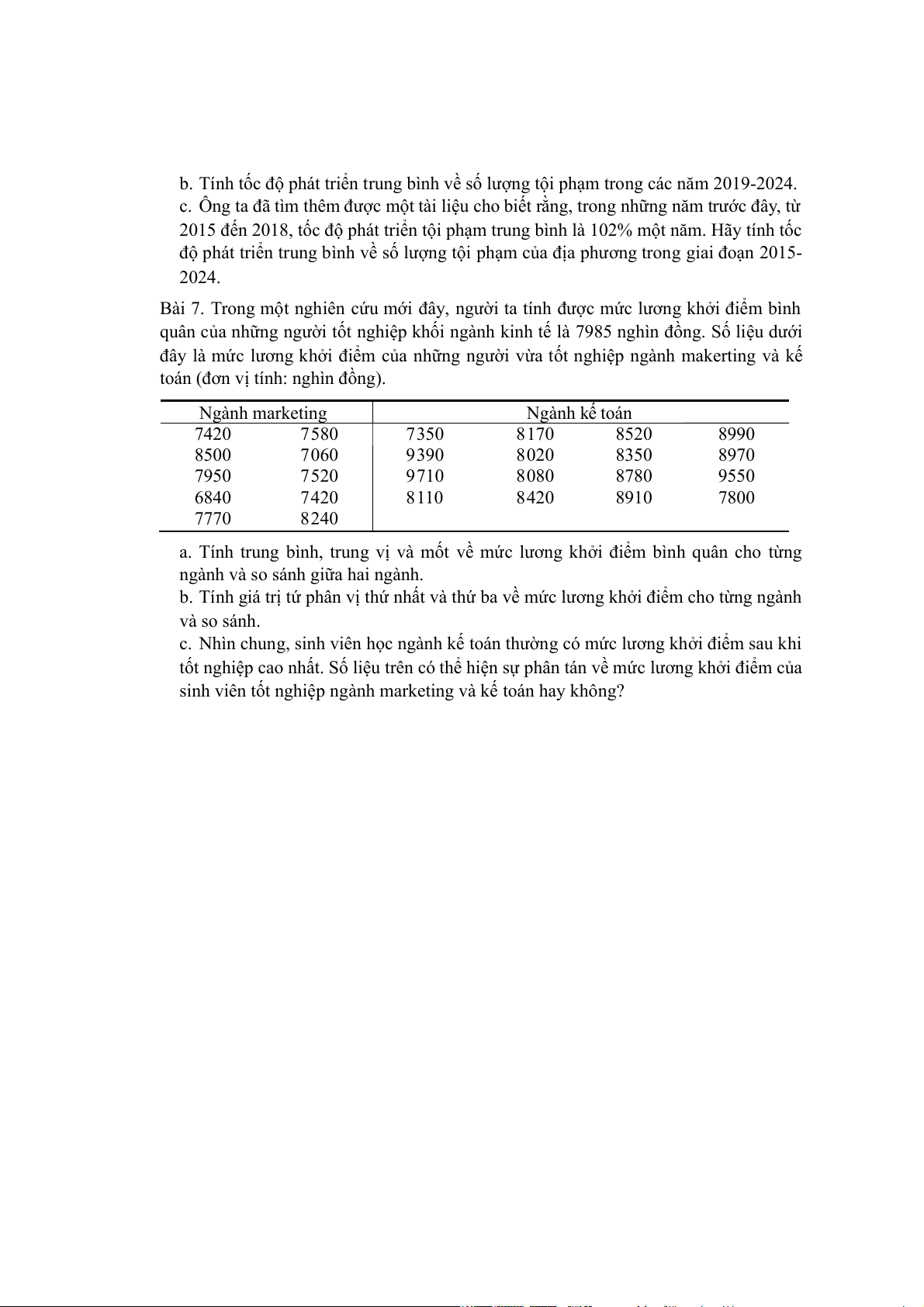 b. Tính tốc độ phát triển trung bình về số lượng tội phạm trong các năm 2019-2024.

c. Ông ta đã tìm thêm được một tài liệu cho biết rằng, trong những năm trước đây, từ 2015 đến 2018, tốc độ phát triển tội phạm trung bình là 102% một năm. Hãy tính tốc độ phát triển trung bình về số lượng tội phạm của địa phương trong giai đoạn 2015-2024.

Bài 7. Trong một nghiên cứu mới đây, người ta tính được mức lương khởi điểm bình quân của những người tốt nghiệp khối ngành kinh tế là 7985 nghìn đồng. Số liệu dưới đây là mức lương khởi điểm của những người vừa tốt nghiệp ngành makerting và kế toán (đơn vị tính: nghìn đồng).

| Ngành marketing | | Ngành kế toán | | | |
|---|---|---|---|---|---|
| 7420 | 7580 | 7350 | 8170 | 8520 | 8990 |
| 8500 | 7060 | 9390 | 8020 | 8350 | 8970 |
| 7950 | 7520 | 9710 | 8080 | 8780 | 9550 |
| 6840 | 7420 | 8110 | 8420 | 8910 | 7800 |
| 7770 | 8240 | | | | |

a. Tính trung bình, trung vị và mốt về mức lương khởi điểm bình quân cho từng ngành và so sánh giữa hai ngành.

b. Tính giá trị tứ phân vị thứ nhất và thứ ba về mức lương khởi điểm cho từng ngành và so sánh.

c. Nhìn chung, sinh viên học ngành kế toán thường có mức lương khởi điểm sau khi tốt nghiệp cao nhất. Số liệu trên có thể hiện sự phân tán về mức lương khởi điểm của sinh viên tốt nghiệp ngành marketing và kế toán hay không?